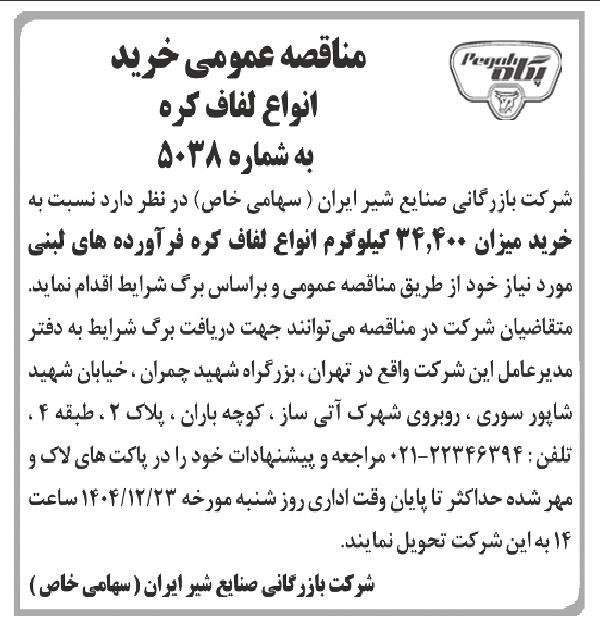 Pegah
پگاه

مناقصه عمومی خرید
انواع لفاف کره
به شماره ۵۰۳۸

شرکت بازرگانی صنایع شیر ایران ( سهامی خاص) در نظر دارد نسبت به خرید میزان ۳۴,۴۰۰ کیلوگرم انواع لفاف کره فرآورده های لبنی مورد نیاز خود از طریق مناقصه عمومی و براساس برگ شرایط اقدام نماید.

متقاضیان شرکت در مناقصه می‌توانند جهت دریافت برگ شرایط به دفتر مدیرعامل این شرکت واقع در تهران ، بزرگراه شهید چمران ، خیابان شهید شاپور سوری ، روبروی شهرک آتی ساز ، کوچه باران ، پلاک ۲ ، طبقه ۴ ، تلفن : ۲۲۳۴۶۳۹۴-۰۲۱ مراجعه و پیشنهادات خود را در پاکت های لاک و مهر شده حداکثر تا پایان وقت اداری روز شنبه مورخه ۱۴۰۴/۱۲/۲۳ ساعت ۱۴ به این شرکت تحویل نمایند.

شرکت بازرگانی صنایع شیر ایران ( سهامی خاص )